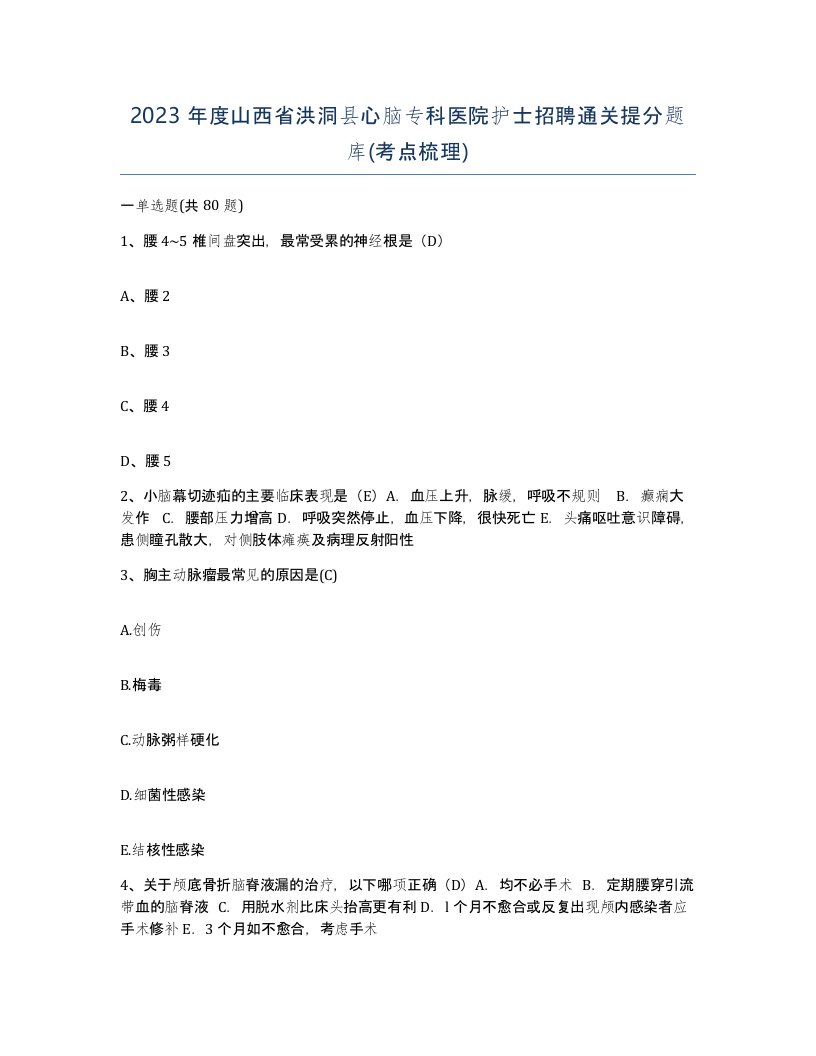 2023 年度山西省洪洞县心脑专科医院护士招聘通关提分题库(考点梳理)

一单选题(共 80 题)

1、腰 4~5 椎间盘突出，最常受累的神经根是（D）

A、腰 2

B、腰 3

C、腰 4

D、腰 5

2、小脑幕切迹疝的主要临床表现是（E）A. 血压上升，脉缓，呼吸不规则 B. 癫痫大发作 C. 腰部压力增高 D. 呼吸突然停止，血压下降，很快死亡 E. 头痛呕吐意识障碍，患侧瞳孔散大，对侧肢体瘫痪及病理反射阳性

3、胸主动脉瘤最常见的原因是(C)

A.创伤

B.梅毒

C.动脉粥样硬化

D.细菌性感染

E.结核性感染

4、关于颅底骨折脑脊液漏的治疗，以下哪项正确（D）A. 均不必手术 B. 定期腰穿引流带血的脑脊液 C. 用脱水剂比床头抬高更有利 D. l 个月不愈合或反复出现颅内感染者应手术修补 E. 3 个月如不愈合，考虑手术